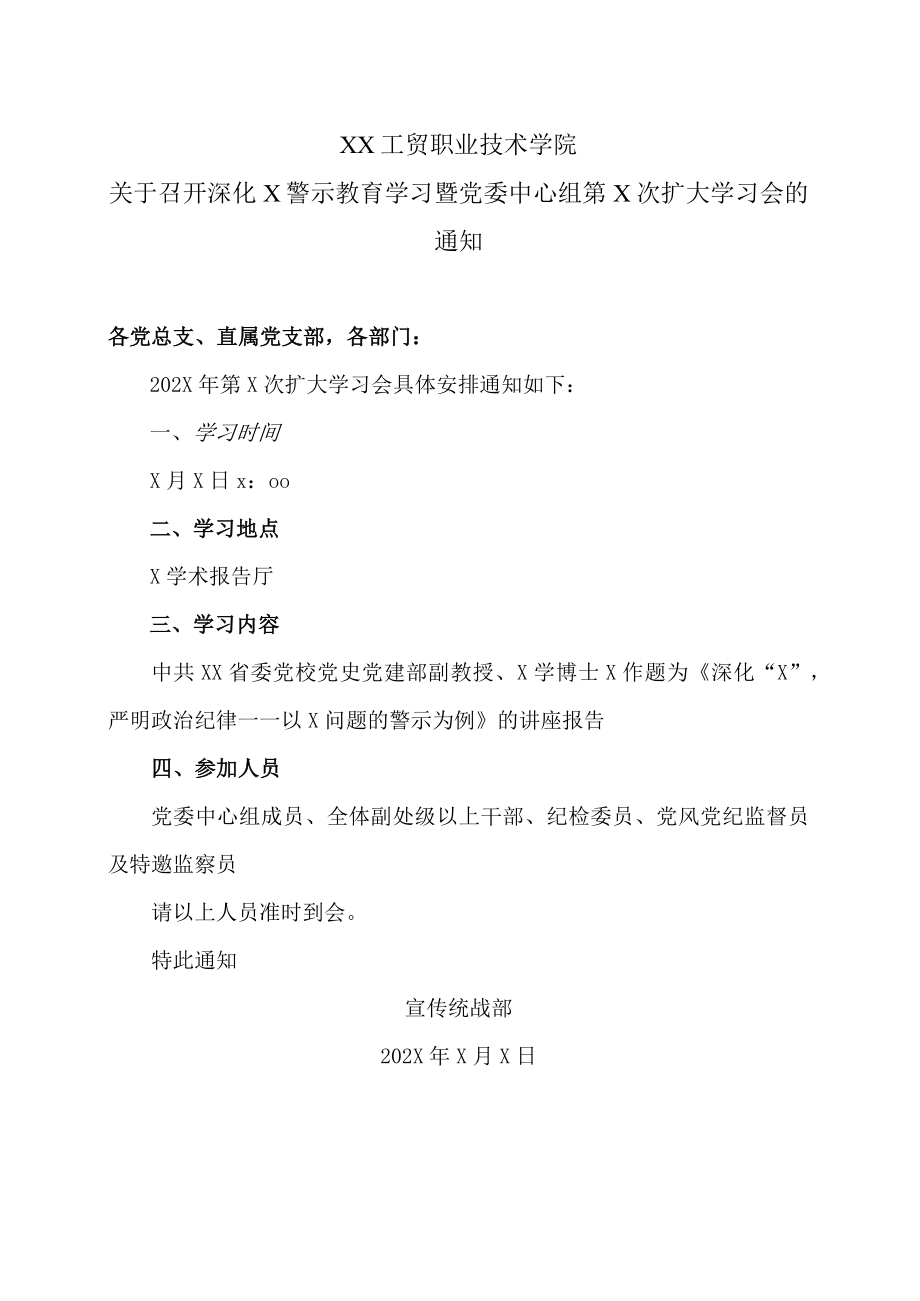 XX工贸职业技术学院
关于召开深化X警示教育学习暨党委中心组第X次扩大学习会的通知

各党总支、直属党支部，各部门：

202X年第X次扩大学习会具体安排通知如下：

一、学习时间

X月X日x：oo

二、学习地点

X学术报告厅

三、学习内容

中共XX省委党校党史党建部副教授、X学博士X作题为《深化“X”，严明政治纪律一一以X问题的警示为例》的讲座报告

四、参加人员

党委中心组成员、全体副处级以上干部、纪检委员、党风党纪监督员及特邀监察员

请以上人员准时到会。

特此通知

宣传统战部

202X年X月X日